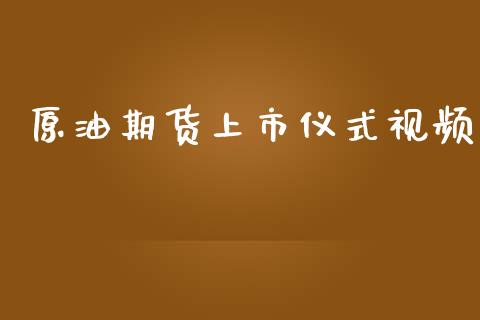 原油期货上市仪式视频